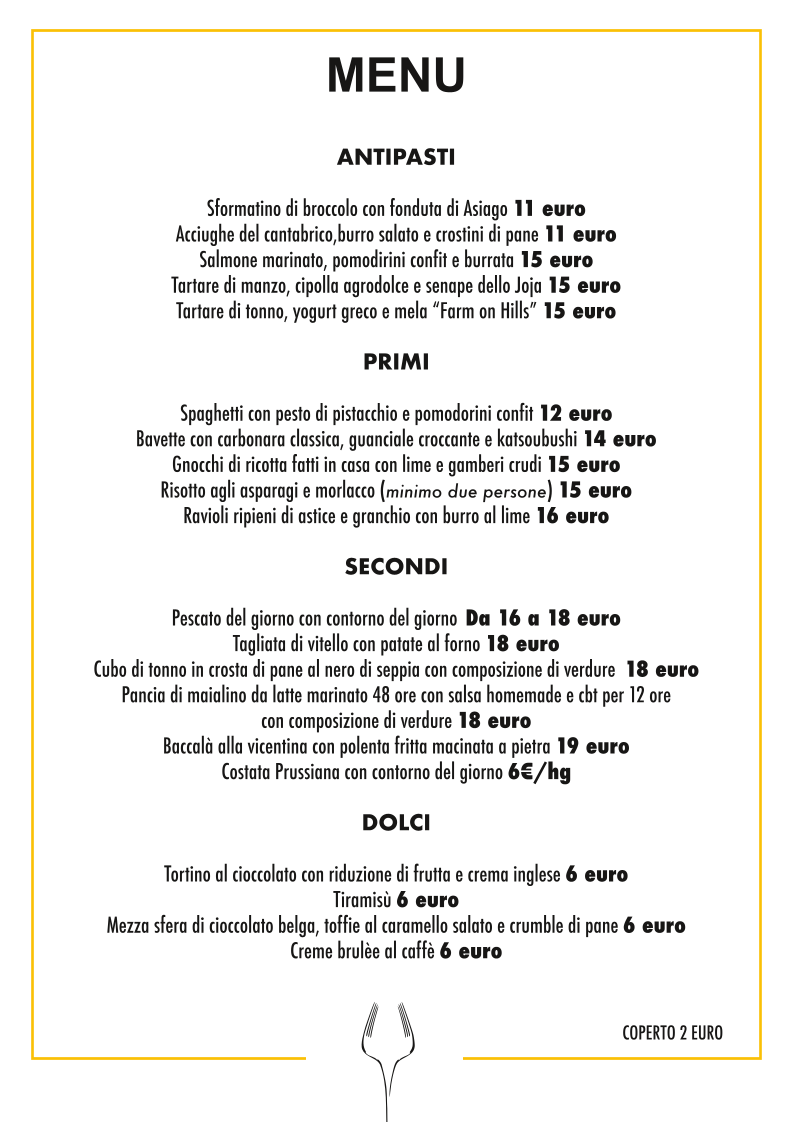 MENU

ANTIPASTI

Sformatino di broccolo con fonduta di Asiago 11 euro
Acciughe del cantabrico,burro salato e crostini di pane 11 euro
Salmone marinato, pomodirini confit e burrata 15 euro
Tartare di manzo, cipolla agrodolce e senape dello Joja 15 euro
Tartare di tonno, yogurt greco e mela "Farm on Hills" 15 euro

PRIMI

Spaghetti con pesto di pistacchio e pomodorini confit 12 euro
Bavette con carbonara classica, guanciale croccante e katsoubushi 14 euro
Gnocchi di ricotta fatti in casa con lime e gamberi crudi 15 euro
Risotto agli asparagi e morlacco (minimo due persone) 15 euro
Ravioli ripieni di astice e granchio con burro al lime 16 euro

SECONDI

Pescato del giorno con contorno del giorno Da 16 a 18 euro
Tagliata di vitello con patate al forno 18 euro
Cubo di tonno in crosta di pane al nero di seppia con composizione di verdure 18 euro
Pancia di maialino da latte marinato 48 ore con salsa homemade e cbt per 12 ore con composizione di verdure 18 euro
Baccalà alla vicentina con polenta fritta macinata a pietra 19 euro
Costata Prussiana con contorno del giorno 6€/hg

DOLCI

Tortino al cioccolato con riduzione di frutta e crema inglese 6 euro
Tiramisù 6 euro
Mezza sfera di cioccolato belga, toffie al caramello salato e crumble di pane 6 euro
Creme brulèe al caffè 6 euro

COPERTO 2 EURO